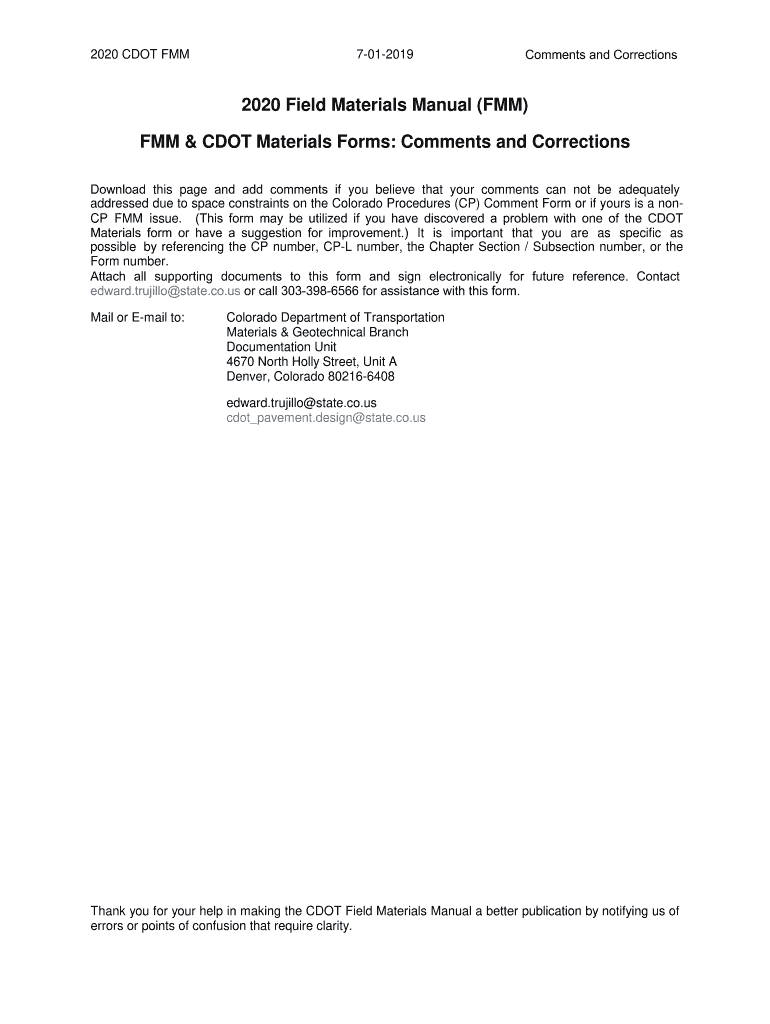 2020 CDOT FMM 7-01-2019 Comments and Corrections

2020 Field Materials Manual (FMM)

FMM & CDOT Materials Forms: Comments and Corrections

Download this page and add comments if you believe that your comments can not be adequately addressed due to space constraints on the Colorado Procedures (CP) Comment Form or if yours is a non-CP FMM issue. (This form may be utilized if you have discovered a problem with one of the CDOT Materials form or have a suggestion for improvement.) It is important that you are as specific as possible by referencing the CP number, CP-L number, the Chapter Section / Subsection number, or the Form number.
Attach all supporting documents to this form and sign electronically for future reference. Contact edward.trujillo@state.co.us or call 303-398-6566 for assistance with this form.

Mail or E-mail to: Colorado Department of Transportation
Materials & Geotechnical Branch
Documentation Unit
4670 North Holly Street, Unit A
Denver, Colorado 80216-6408

edward.trujillo@state.co.us
cdot_pavement.design@state.co.us

Thank you for your help in making the CDOT Field Materials Manual a better publication by notifying us of errors or points of confusion that require clarity.